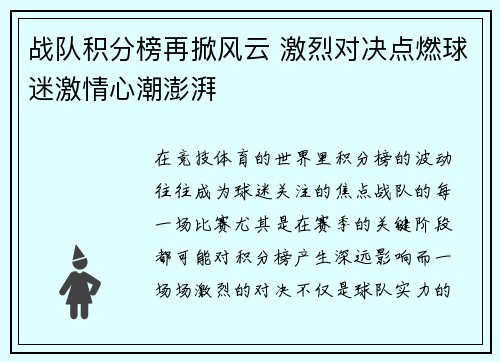 战队积分榜再掀风云 激烈对决点燃球迷激情心潮澎湃

在竞技体育的世界里积分榜的波动往往成为球迷关注的焦点战队的每一场比赛尤其是在赛季的关键阶段都可能对积分榜产生深远影响而一场场激烈的对决不仅是球队实力的